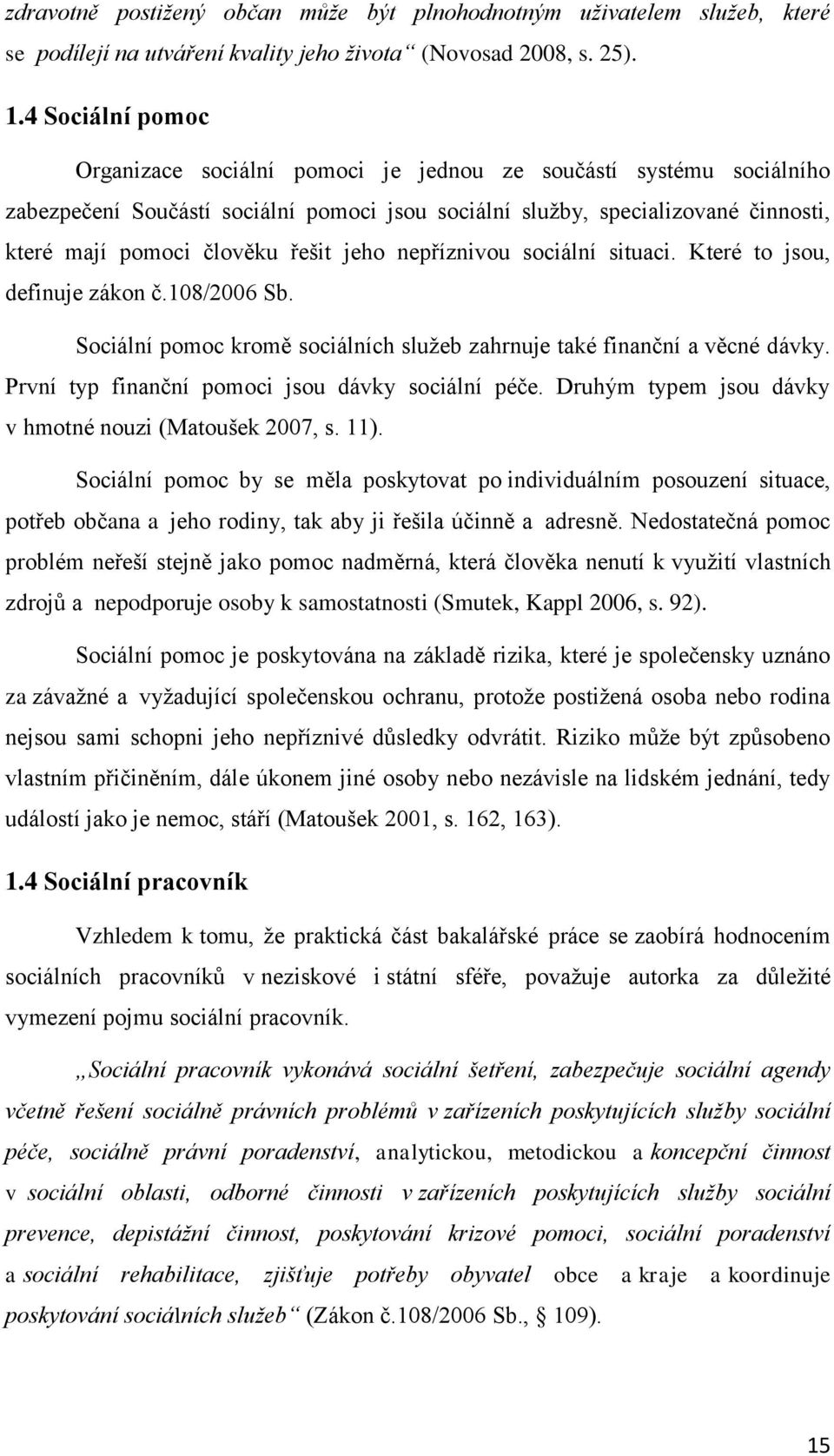 zdravotně postižený občan může být plnohodnotným uživatelem služeb, které se podílejí na utváření kvality jeho života“ (Novosad 2008, s. 25).

1.4 Sociální pomoc

Organizace sociální pomoci je jednou ze součástí systému sociálního zabezpečení Součástí sociální pomoci jsou sociální služby, specializované činnosti, které mají pomoci člověku řešit jeho nepříznivou sociální situaci. Které to jsou, definuje zákon č.108/2006 Sb.

Sociální pomoc kromě sociálních služeb zahrnuje také finanční a věcné dávky. První typ finanční pomoci jsou dávky sociální péče. Druhým typem jsou dávky v hmotné nouzi (Matoušek 2007, s. 11).

Sociální pomoc by se měla poskytovat po individuálním posouzení situace, potřeb občana a jeho rodiny, tak aby ji řešila účinně a adresně. Nedostatečná pomoc problém neřeší stejně jako pomoc nadměrná, která člověka nenutí k využití vlastních zdrojů a nepodporuje osoby k samostatnosti (Smutek, Kappl 2006, s. 92).

Sociální pomoc je poskytována na základě rizika, které je společensky uznáno za závažné a vyžadující společenskou ochranu, protože postižená osoba nebo rodina nejsou sami schopni jeho nepříznivé důsledky odvrátit. Riziko může být způsobeno vlastním přičiněním, dále úkonem jiné osoby nebo nezávisle na lidském jednání, tedy událostí jako je nemoc, stáří (Matoušek 2001, s. 162, 163).

1.4 Sociální pracovník

Vzhledem k tomu, že praktická část bakalářské práce se zaobírá hodnocením sociálních pracovníků v neziskové i státní sféře, považuje autorka za důležité vymezení pojmu sociální pracovník.

„Sociální pracovník vykonává sociální šetření, zabezpečuje sociální agendy včetně řešení sociálně právních problémů v zařízeních poskytujících služby sociální péče, sociálně právní poradenství, analytickou, metodickou a koncepční činnost v sociální oblasti, odborné činnosti v zařízeních poskytujících služby sociální prevence, depistážní činnost, poskytování krizové pomoci, sociální poradenství a sociální rehabilitace, zjišťuje potřeby obyvatel obce a kraje a koordinuje poskytování sociálních služeb“ (Zákon č.108/2006 Sb., § 109).

15